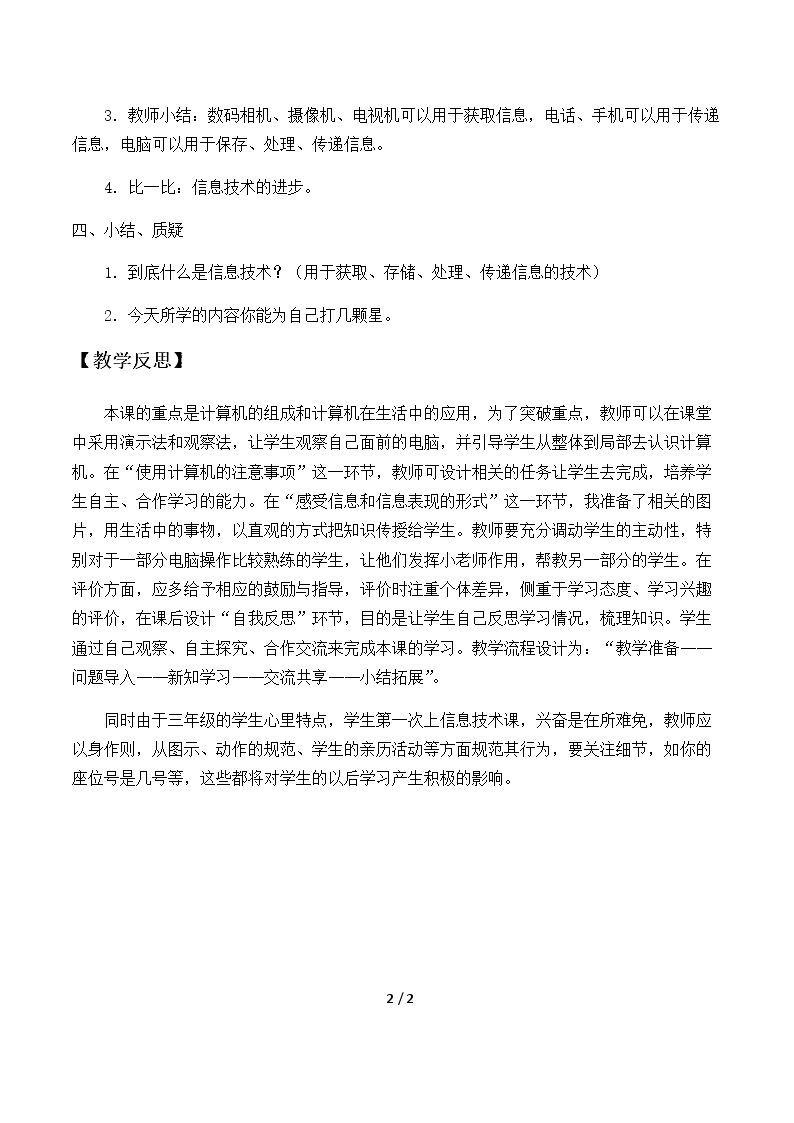 3．教师小结：数码相机、摄像机、电视机可以用于获取信息，电话、手机可以用于传递信息，电脑可以用于保存、处理、传递信息。

4．比一比：信息技术的进步。

四、小结、质疑

1．到底什么是信息技术？（用于获取、存储、处理、传递信息的技术）

2．今天所学的内容你能为自己打几颗星。

【教学反思】

本课的重点是计算机的组成和计算机在生活中的应用，为了突破重点，教师可以在课堂中采用演示法和观察法，让学生观察自己面前的电脑，并引导学生从整体到局部去认识计算机。在“使用计算机的注意事项”这一环节，教师可设计相关的任务让学生去完成，培养学生自主、合作学习的能力。在“感受信息和信息表现的形式”这一环节，我准备了相关的图片，用生活中的事物，以直观的方式把知识传授给学生。教师要充分调动学生的主动性，特别对于一部分电脑操作比较熟练的学生，让他们发挥小老师作用，帮教另一部分的学生。在评价方面，应多给予相应的鼓励与指导，评价时注重个体差异，侧重于学习态度、学习兴趣的评价，在课后设计“自我反思”环节，目的是让学生自己反思学习情况，梳理知识。学生通过自己观察、自主探究、合作交流来完成本课的学习。教学流程设计为：“教学准备——问题导入——新知学习——交流共享——小结拓展”。

同时由于三年级的学生心里特点，学生第一次上信息技术课，兴奋是在所难免，教师应以身作则，从图示、动作的规范、学生的亲历活动等方面规范其行为，要关注细节，如你的座位号是几号等，这些都将对学生的以后学习产生积极的影响。

2 / 2